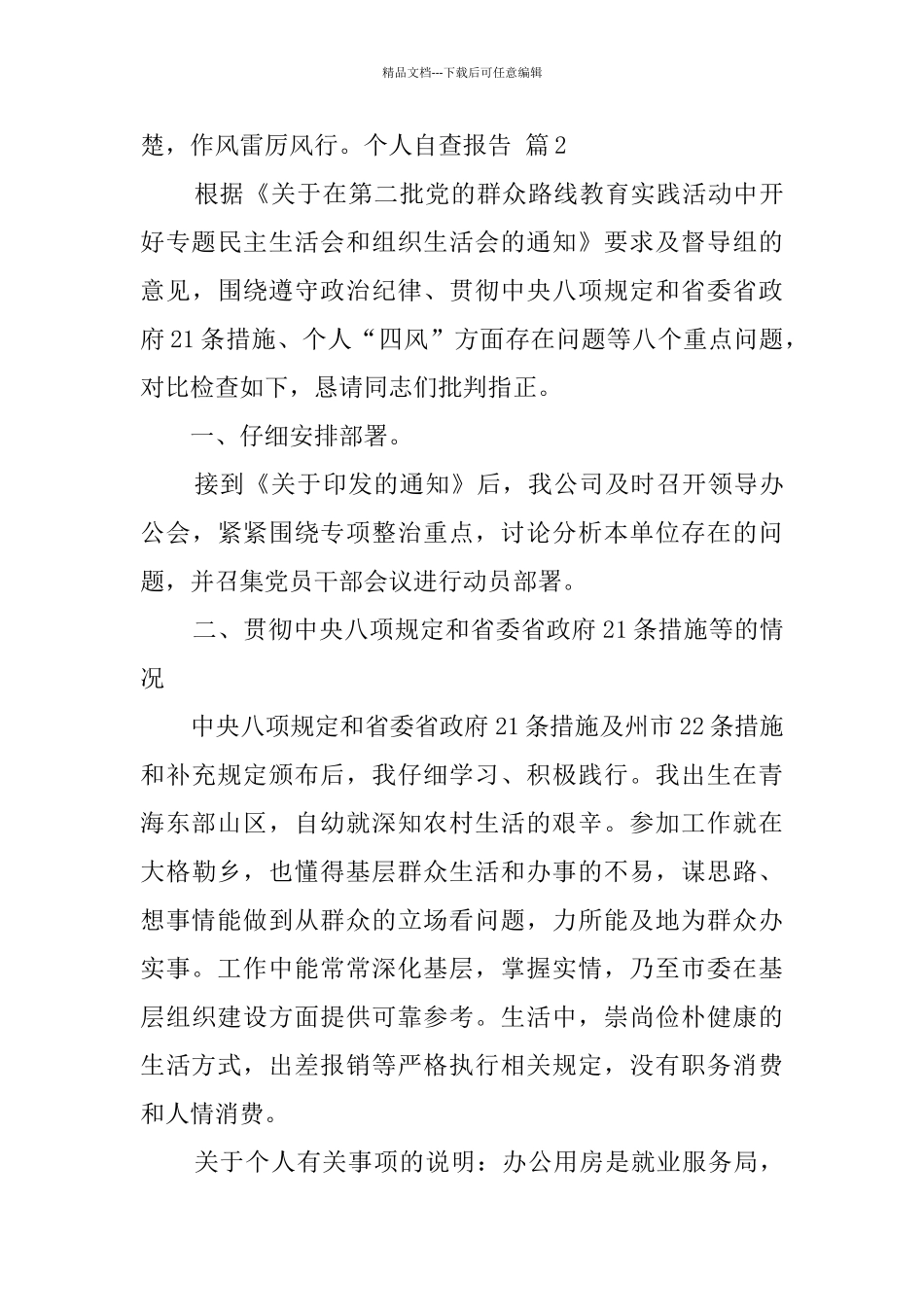 精品文档---下载后可任意编辑

楚，作风雷厉风行。个人自查报告 篇2

根据《关于在第二批党的群众路线教育实践活动中开好专题民主生活会和组织生活会的通知》要求及督导组的意见，围绕遵守政治纪律、贯彻中央八项规定和省委省政府21条措施、个人“四风”方面存在问题等八个重点问题，对比检查如下，恳请同志们批判指正。

一、仔细安排部署。

接到《关于印发的通知》后，我公司及时召开领导办公会，紧紧围绕专项整治重点，讨论分析本单位存在的问题，并召集党员干部会议进行动员部署。

二、贯彻中央八项规定和省委省政府21条措施等的情况

中央八项规定和省委省政府21条措施及州市22条措施和补充规定颁布后，我仔细学习、积极践行。我出生在青海东部山区，自幼就深知农村生活的艰辛。参加工作就在大格勒乡，也懂得基层群众生活和办事的不易，谋思路、想事情能做到从群众的立场看问题，力所能及地为群众办实事。工作中能常常深化基层，掌握实情，乃至市委在基层组织建设方面提供可靠参考。生活中，崇尚俭朴健康的生活方式，出差报销等严格执行相关规定，没有职务消费和人情消费。

关于个人有关事项的说明：办公用房是就业服务局，